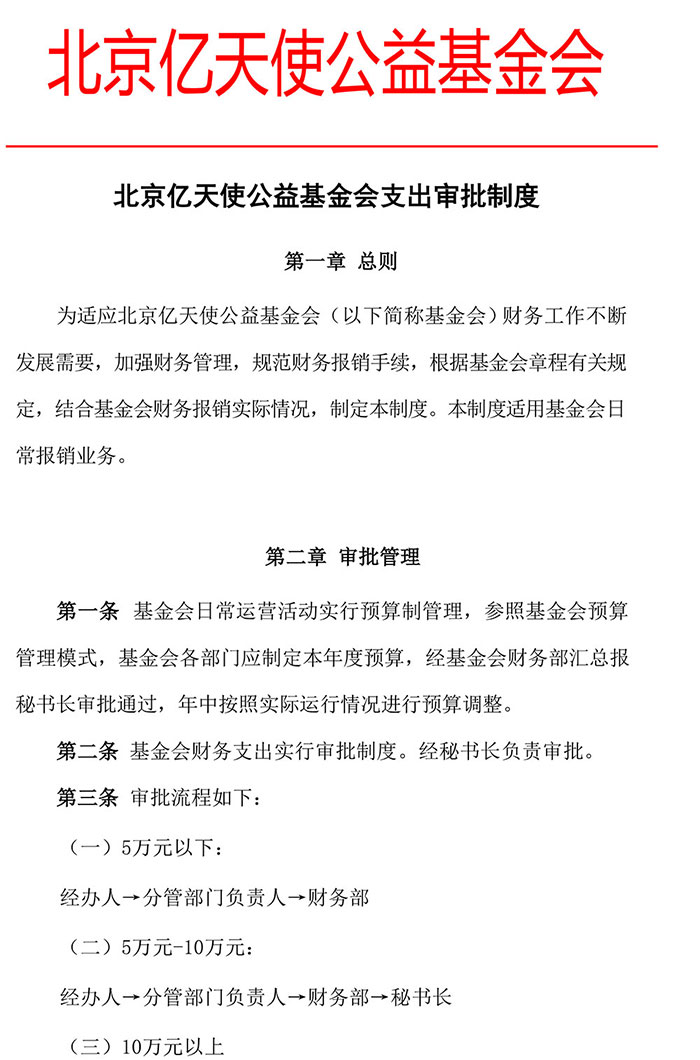 北京亿天使公益基金会

北京亿天使公益基金会支出审批制度

第一章 总则

为适应北京亿天使公益基金会（以下简称基金会）财务工作不断发展需要，加强财务管理，规范财务报销手续，根据基金会章程有关规定，结合基金会财务报销实际情况，制定本制度。本制度适用基金会日常报销业务。

第二章 审批管理

第一条 基金会日常运营活动实行预算制管理，参照基金会预算管理模式，基金会各部门应制定本年度预算，经基金会财务部汇总报秘书长审批通过，年中按照实际运行情况进行预算调整。

第二条 基金会财务支出实行审批制度。经秘书长负责审批。

第三条 审批流程如下：

（一）5万元以下：

经办人→分管部门负责人→财务部

（二）5万元-10万元：

经办人→分管部门负责人→财务部→秘书长

（三）10万元以上